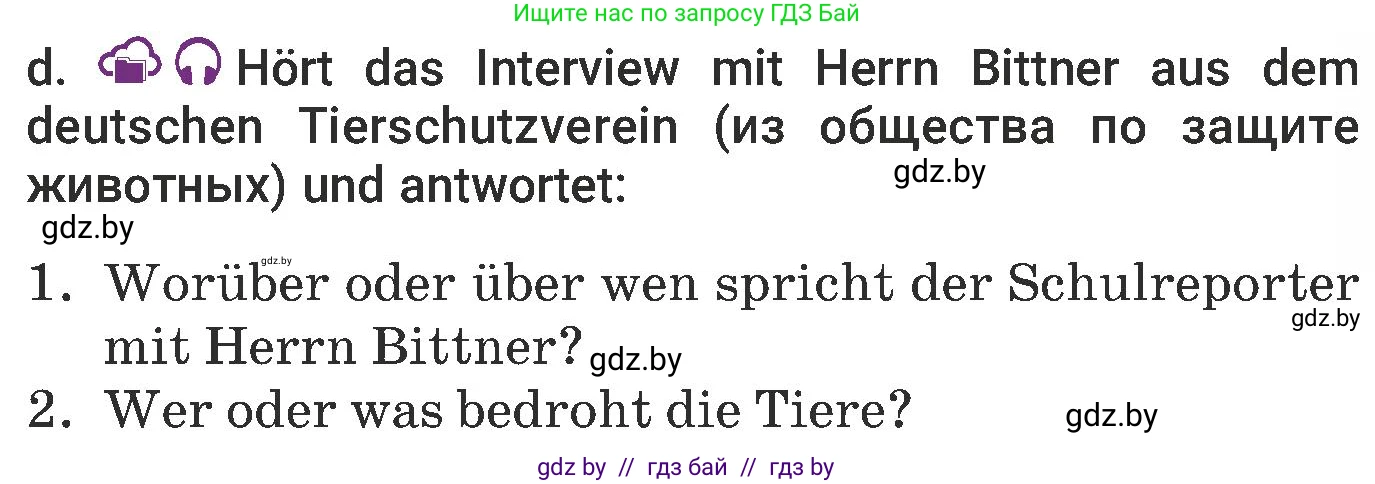 Ищите нас по запросу ГДЗ Бай

d. Hört das Interview mit Herrn Bittner aus dem deutschen Tierschutzverein (из общества по защите животных) und antwortet: gdz.by

gdz.by

gdz.by

1. Worüber oder über wen spricht der Schulreporter mit Herrn Bittner? gdz.by gdz.by

2. Wer oder was bedroht die Tiere? gdz.by

gdz by // гдз бай // гдз by